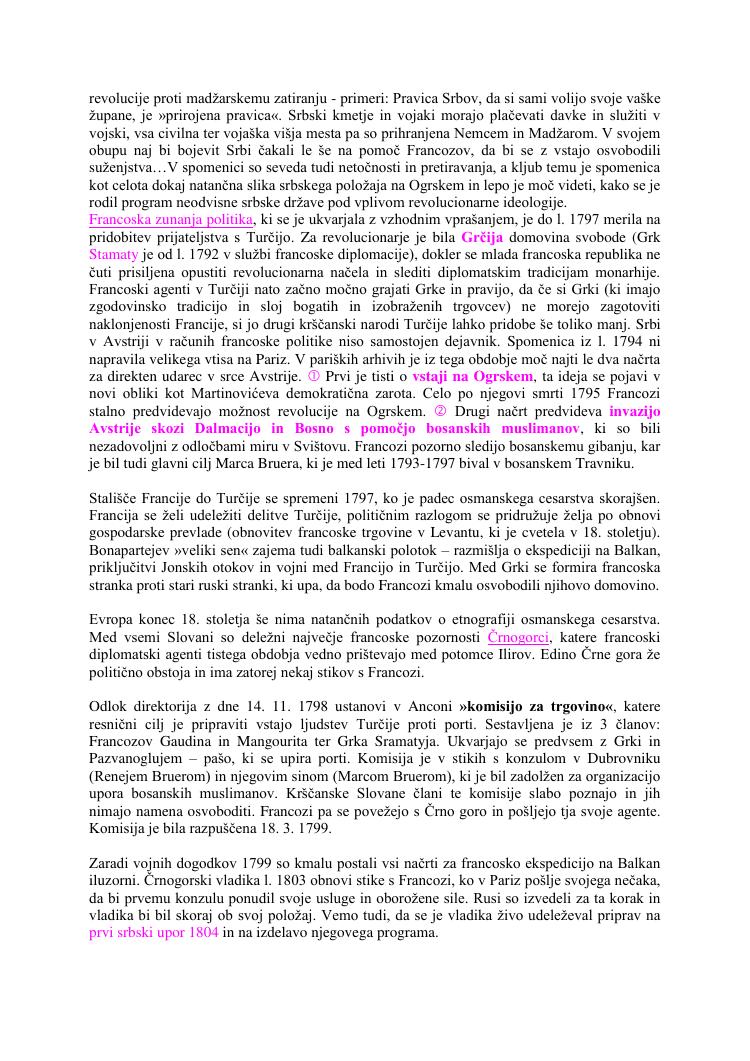 revolucije proti madžarskemu zatiranju - primeri: Pravica Srbov, da si sami volijo svoje vaške župane, je »prirojena pravica«. Srbski kmetje in vojaki morajo plačevati davke in služiti v vojski, vsa civilna ter vojaška višja mesta pa so prihranjena Nemcem in Madžarom. V svojem obupu naj bi bojevit Srbi čakali le še na pomoč Francozov, da bi se z vstajo osvobodili suženjstva…V spomenici so seveda tudi netočnosti in pretiravanja, a kljub temu je spomenica kot celota dokaj natančna slika srbskega položaja na Ogrskem in lepo je moč videti, kako se je rodil program neodvisne srbske države pod vplivom revolucionarne ideologije.
Francoska zunanja politika, ki se je ukvarjala z vzhodnim vprašanjem, je do l. 1797 merila na pridobitev prijateljstva s Turčijo. Za revolucionarje je bila Grčija domovina svobode (Grk Stamaty je od l. 1792 v službi francoske diplomacije), dokler se mlada francoska republika ne čuti prisiljena opustiti revolucionarna načela in slediti diplomatskim tradicijam monarhije. Francoski agenti v Turčiji nato začno močno grajati Grke in pravijo, da če si Grki (ki imajo zgodovinsko tradicijo in sloj bogatih in izobraženih trgovcev) ne morejo zagotoviti naklonjenosti Francije, si jo drugi krščanski narodi Turčije lahko pridobe še toliko manj. Srbi v Avstriji v računih francoske politike niso samostojen dejavnik. Spomenica iz l. 1794 ni napravila velikega vtisa na Pariz. V pariških arhivih je iz tega obdobje moč najti le dva načrta za direkten udarec v srce Avstrije. ① Prvi je tisti o vstaji na Ogrskem, ta ideja se pojavi v novi obliki kot Martinovićeva demokratična zarota. Celo po njegovi smrti 1795 Francozi stalno predvidevajo možnost revolucije na Ogrskem. ② Drugi načrt predvideva invazijo Avstrije skozi Dalmacijo in Bosno s pomočjo bosanskih muslimanov, ki so bili nezadovoljni z odločbami miru v Svištovu. Francozi pozorno sledijo bosanskemu gibanju, kar je bil tudi glavni cilj Marca Bruera, ki je med leti 1793-1797 bival v bosanskem Travniku.

Stališče Francije do Turčije se spremeni 1797, ko je padec osmanskega cesarstva skorajšen. Francija se želi udeležiti delitve Turčije, političnim razlogom se pridružuje želja po obnovi gospodarske prevlade (obnovitev francoske trgovine v Levantu, ki je cvetela v 18. stoletju). Bonapartejev »veliki sen« zajema tudi balkanski polotok – razmišlja o ekspediciji na Balkan, priključitvi Jonskih otokov in vojni med Francijo in Turčijo. Med Grki se formira francoska stranka proti stari ruski stranki, ki upa, da bodo Francozi kmalu osvobodili njihovo domovino.

Evropa konec 18. stoletja še nima natančnih podatkov o etnografiji osmanskega cesarstva. Med vsemi Slovani so deležni največje francoske pozornosti Črnogorci, katere francoski diplomatski agenti tistega obdobja vedno prištevajo med potomce Ilirov. Edino Črne gora že politično obstoja in ima zatorej nekaj stikov s Francozi.

Odlok direktorija z dne 14. 11. 1798 ustanovi v Anconi »komisijo za trgovino«, katere resnični cilj je pripraviti vstajo ljudstev Turčije proti porti. Sestavljena je iz 3 članov: Francozov Gaudina in Mangourita ter Grka Sramatyja. Ukvarjajo se predvsem z Grki in Pazvanoglujem – pašo, ki se upira porti. Komisija je v stikih s konzulom v Dubrovniku (Renejem Bruerom) in njegovim sinom (Marcom Bruerom), ki je bil zadolžen za organizacijo upora bosanskih muslimanov. Krščanske Slovane člani te komisije slabo poznajo in jih nimajo namena osvoboditi. Francozi pa se povežejo s Črno goro in pošljejo tja svoje agente. Komisija je bila razpuščena 18. 3. 1799.

Zaradi vojnih dogodkov 1799 so kmalu postali vsi načrti za francosko ekspedicijo na Balkan iluzorni. Črnogorski vladika l. 1803 obnovi stike s Francozi, ko v Pariz pošlje svojega nečaka, da bi prvemu konzulu ponudil svoje usluge in oborožene sile. Rusi so izvedeli za ta korak in vladika bi bil skoraj ob svoj položaj. Vemo tudi, da se je vladika živo udeleževal priprav na prvi srbski upor 1804 in na izdelavo njegovega programa.